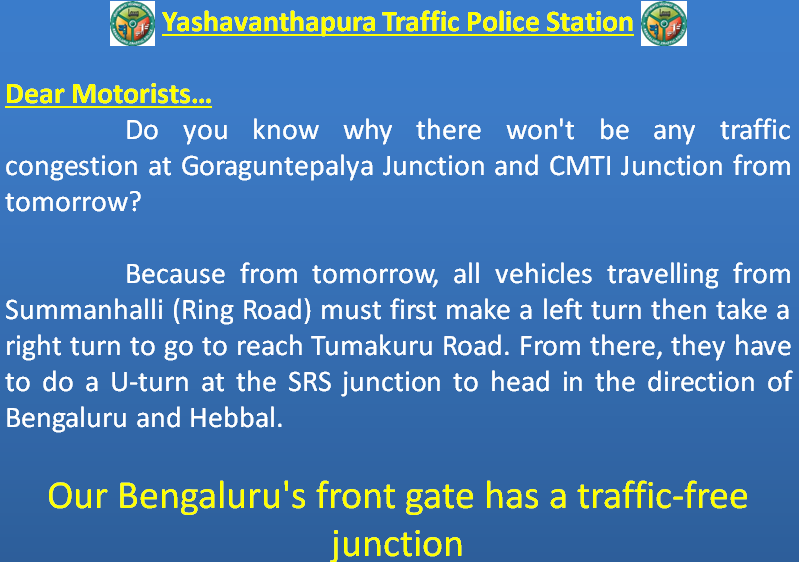 Yashavanthapura Traffic Police Station

Dear Motorists…

Do you know why there won't be any traffic congestion at Goraguntepalya Junction and CMTI Junction from tomorrow?

Because from tomorrow, all vehicles travelling from Summanhalli (Ring Road) must first make a left turn then take a right turn to go to reach Tumakuru Road. From there, they have to do a U-turn at the SRS junction to head in the direction of Bengaluru and Hebbal.

Our Bengaluru's front gate has a traffic-free junction